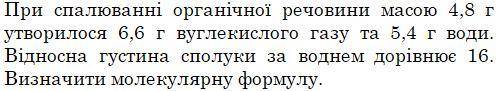 При спалюванні органічної речовини масою 4,8 г утворилося 6,6 г вуглекислого газу та 5,4 г води. Відносна густина сполуки за воднем дорівнює 16. Визначити молекулярну формулу.